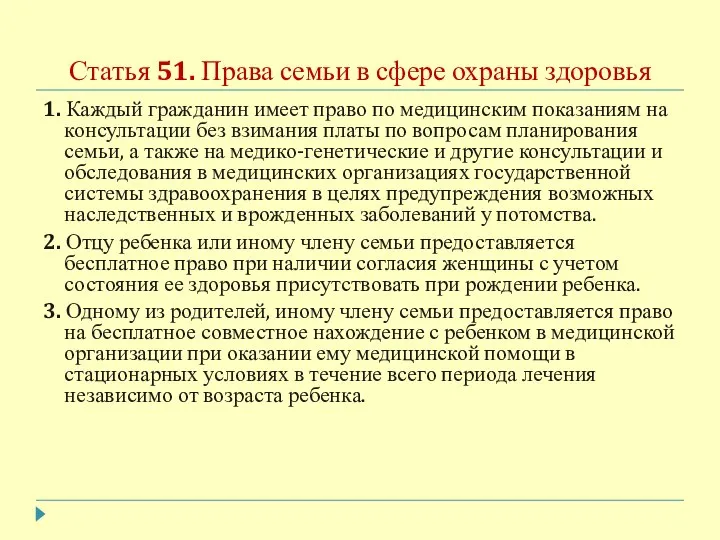 Статья 51. Права семьи в сфере охраны здоровья

1. Каждый гражданин имеет право по медицинским показаниям на консультации без взимания платы по вопросам планирования семьи, а также на медико-генетические и другие консультации и обследования в медицинских организациях государственной системы здравоохранения в целях предупреждения возможных наследственных и врожденных заболеваний у потомства.

2. Отцу ребенка или иному члену семьи предоставляется бесплатное право при наличии согласия женщины с учетом состояния ее здоровья присутствовать при рождении ребенка.

3. Одному из родителей, иному члену семьи предоставляется право на бесплатное совместное нахождение с ребенком в медицинской организации при оказании ему медицинской помощи в стационарных условиях в течение всего периода лечения независимо от возраста ребенка.